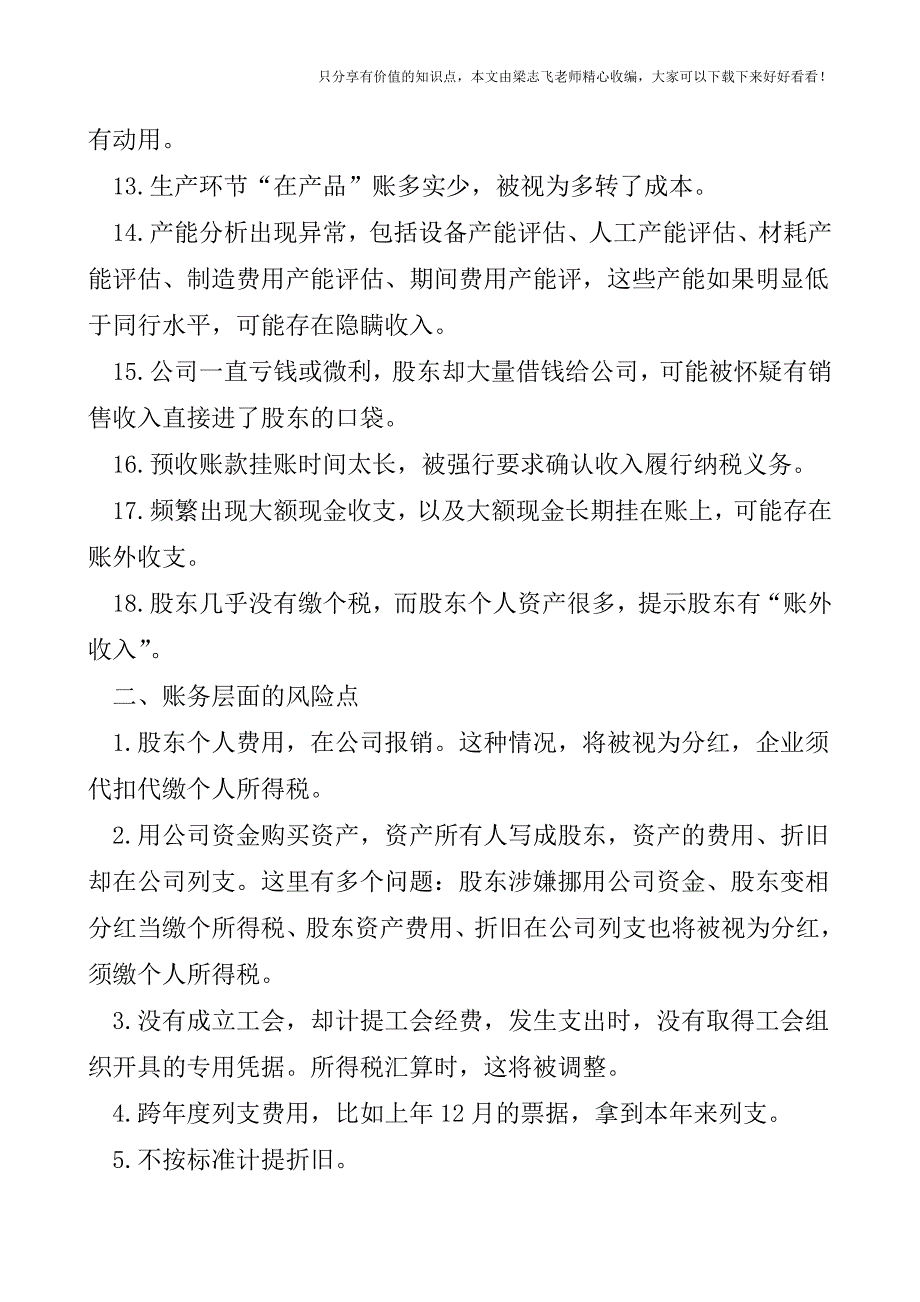 只分享有价值的知识点，本文由梁志飞老师精心收编，大家可以下载下来好好看看！

有动用。

13.生产环节“在产品”账多实少，被视为多转了成本。

14.产能分析出现异常，包括设备产能评估、人工产能评估、材耗产能评估、制造费用产能评估、期间费用产能评，这些产能如果明显低于同行水平，可能存在隐瞒收入。

15.公司一直亏钱或微利，股东却大量借钱给公司，可能被怀疑有销售收入直接进了股东的口袋。

16.预收账款挂账时间太长，被强行要求确认收入履行纳税义务。

17.频繁出现大额现金收支，以及大额现金长期挂在账上，可能存在账外收支。

18.股东几乎没有缴个税，而股东个人资产很多，提示股东有“账外收入”。

二、账务层面的风险点

1.股东个人费用，在公司报销。这种情况，将被视为分红，企业须代扣代缴个人所得税。

2.用公司资金购买资产，资产所有人写成股东，资产的费用、折旧却在公司列支。这里有多个问题：股东涉嫌挪用公司资金、股东变相分红当缴个所得税、股东资产费用、折旧在公司列支也将被视为分红，须缴个人所得税。

3.没有成立工会，却计提工会经费，发生支出时，没有取得工会组织开具的专用凭据。所得税汇算时，这将被调整。

4.跨年度列支费用，比如上年12月的票据，拿到本年来列支。

5.不按标准计提折旧。